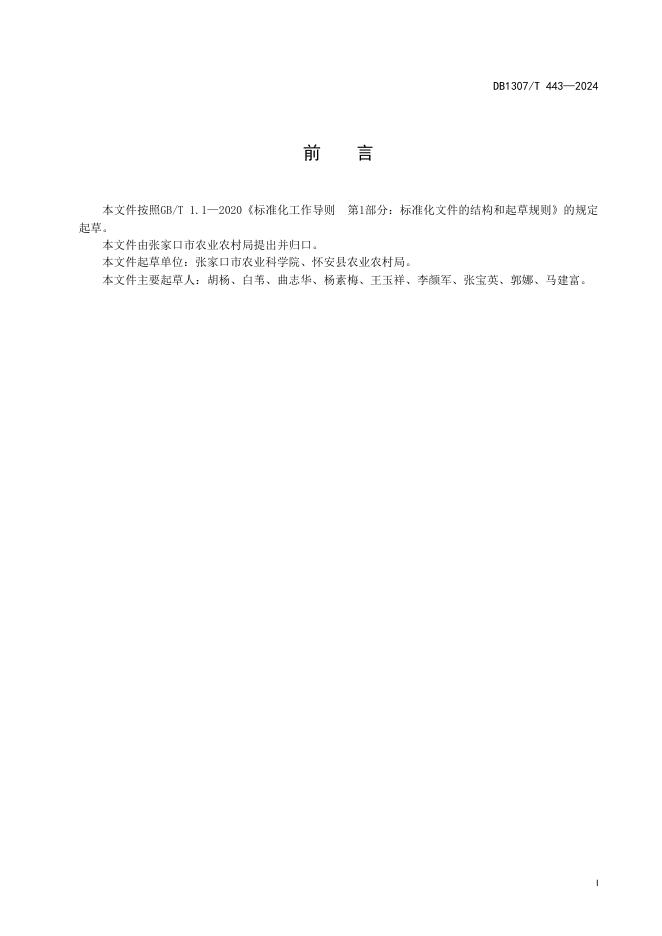 DB1307/T 443—2024

前　言

本文件按照GB/T 1.1—2020《标准化工作导则　第1部分：标准化文件的结构和起草规则》的规定起草。

本文件由张家口市农业农村局提出并归口。

本文件起草单位：张家口市农业科学院、怀安县农业农村局。

本文件主要起草人：胡杨、白苇、曲志华、杨素梅、王玉祥、李颜军、张宝英、郭娜、马建富。

I